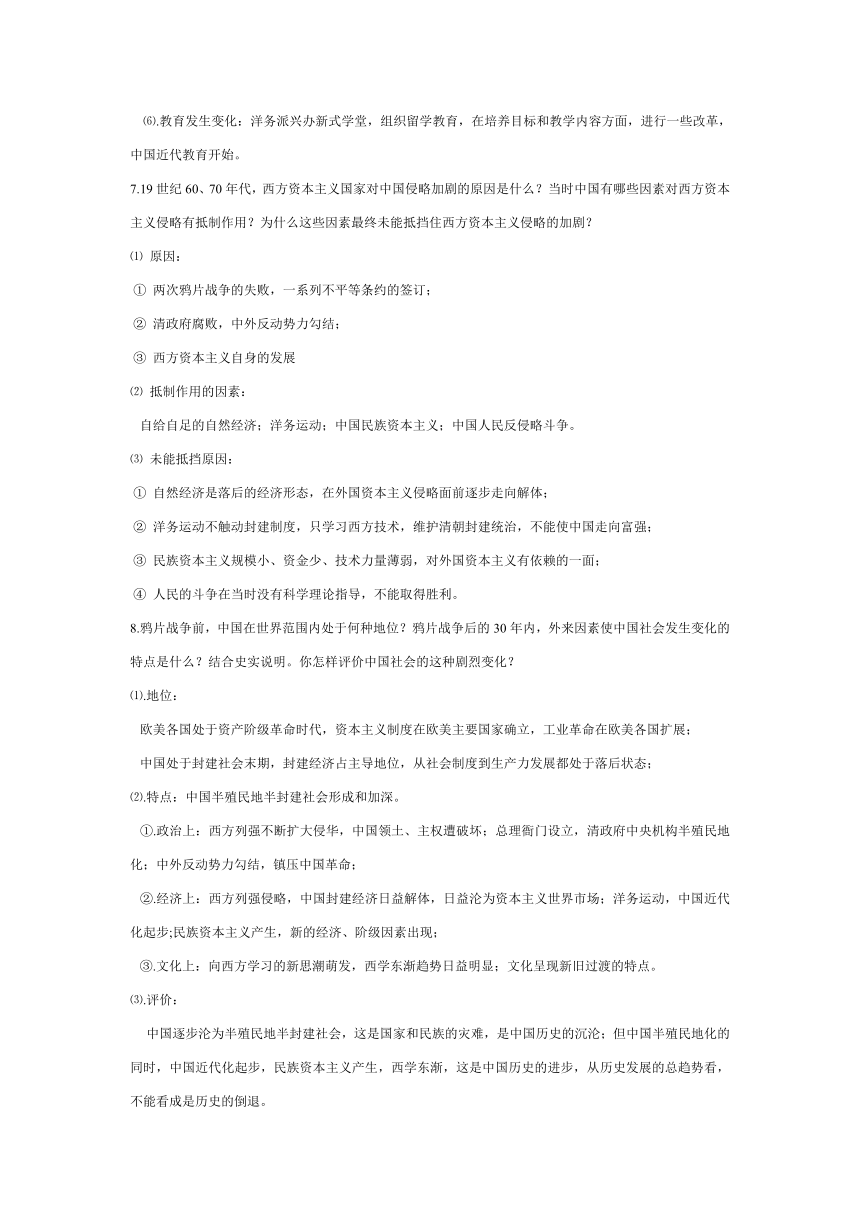 ⑹.教育发生变化：洋务派兴办新式学堂，组织留学教育，在培养目标和教学内容方面，进行一些改革，中国近代教育开始。

7.19 世纪 60、70 年代，西方资本主义国家对中国侵略加剧的原因是什么？当时中国有哪些因素对西方资本主义侵略有抵制作用？为什么这些因素最终未能抵挡住西方资本主义侵略的加剧？

⑴ 原因：

① 两次鸦片战争的失败，一系列不平等条约的签订；

② 清政府腐败，中外反动势力勾结；

③ 西方资本主义自身的发展

⑵ 抵制作用的因素：

自给自足的自然经济；洋务运动；中国民族资本主义；中国人民反侵略斗争。

⑶ 未能抵挡原因：

① 自然经济是落后的经济形态，在外国资本主义侵略面前逐步走向解体；

② 洋务运动不触动封建制度，只学习西方技术，维护清朝封建统治，不能使中国走向富强；

③ 民族资本主义规模小、资金少、技术力量薄弱，对外国资本主义有依赖的一面；

④ 人民的斗争在当时没有科学理论指导，不能取得胜利。

8.鸦片战争前，中国在世界范围内处于何种地位？鸦片战争后的 30 年内，外来因素使中国社会发生变化的特点是什么？结合史实说明。你怎样评价中国社会的这种剧烈变化？

⑴.地位：

欧美各国处于资产阶级革命时代，资本主义制度在欧美主要国家确立，工业革命在欧美各国扩展；

中国处于封建社会末期，封建经济占主导地位，从社会制度到生产力发展都处于落后状态；

⑵.特点：中国半殖民地半封建社会形成和加深。

①.政治上：西方列强不断扩大侵华，中国领土、主权遭破坏；总理衙门设立，清政府中央机构半殖民地化；中外反动势力勾结，镇压中国革命；

②.经济上：西方列强侵略，中国封建经济日益解体，日益沦为资本主义世界市场；洋务运动，中国近代化起步;民族资本主义产生，新的经济、阶级因素出现；

③.文化上：向西方学习的新思潮萌发，西学东渐趋势日益明显；文化呈现新旧过渡的特点。

⑶.评价：

中国逐步沦为半殖民地半封建社会，这是国家和民族的灾难，是中国历史的沉沦；但中国半殖民地化的同时，中国近代化起步，民族资本主义产生，西学东渐，这是中国历史的进步，从历史发展的总趋势看，不能看成是历史的倒退。